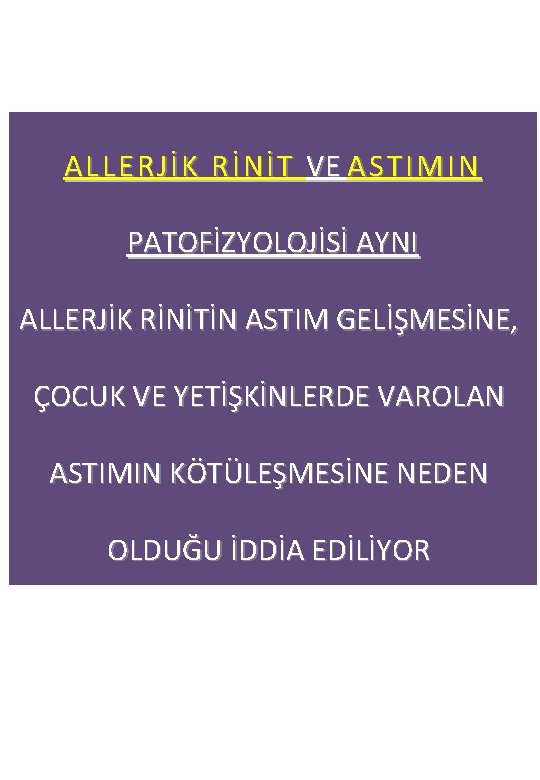 ALLERJİK RİNİT VE ASTIMIN

PATOFİZYOLOJİSİ AYNI

ALLERJİK RİNİTİN ASTIM GELİŞMESİNE, ÇOCUK VE YETİŞKİNLERDE VAROLAN ASTIMIN KÖTÜLEŞMESİNE NEDEN OLDUĞU İDDİA EDİLİYOR